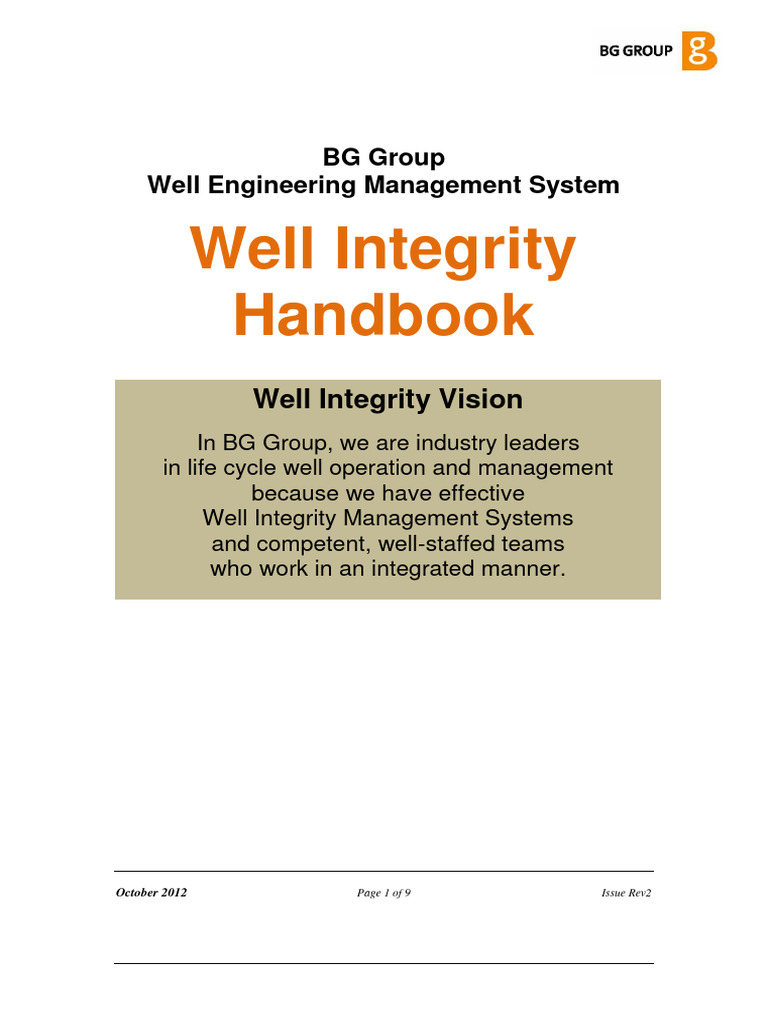 BG GROUP

BG Group
Well Engineering Management System

Well Integrity Handbook

Well Integrity Vision

In BG Group, we are industry leaders in life cycle well operation and management because we have effective Well Integrity Management Systems and competent, well-staffed teams who work in an integrated manner.

October 2012 Page 1 of 9 Issue Rev2